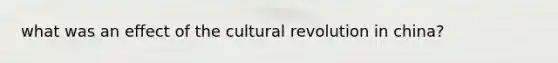 what was an effect of the cultural revolution in china?